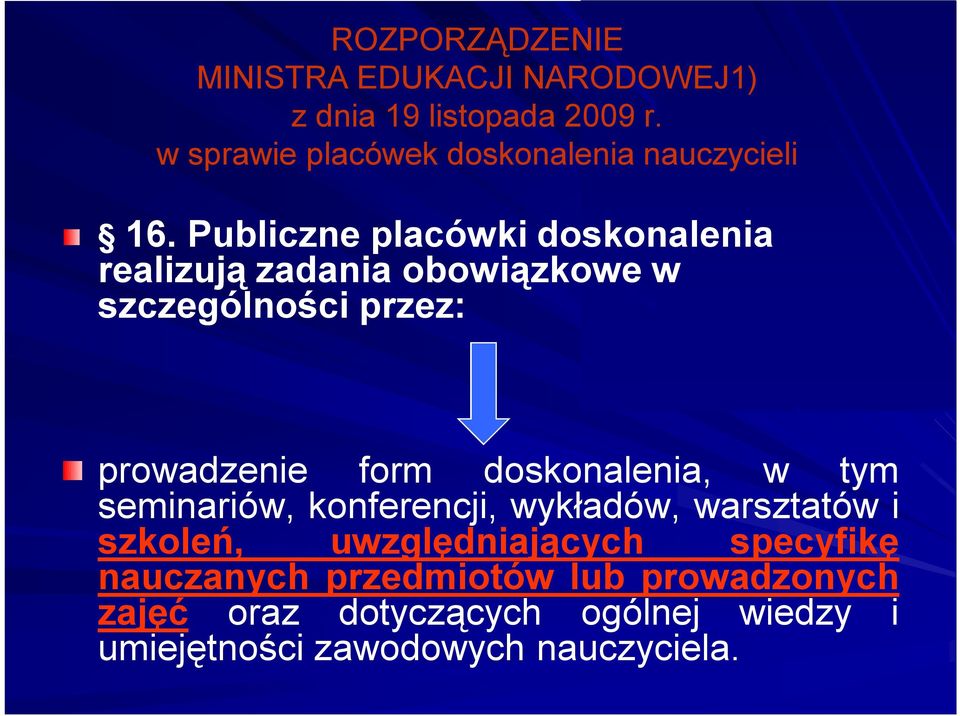 ROZPORZĄDZENIE
MINISTRA EDUKACJI NARODOWEJ1)
z dnia 19 listopada 2009 r.
w sprawie placówek doskonalenia nauczycieli

§ 16. Publiczne placówki doskonalenia realizują zadania obowiązkowe w szczególności przez:

prowadzenie form doskonalenia, w tym seminariów, konferencji, wykładów, warsztatów i szkoleń, uwzględniających specyfikę nauczanych przedmiotów lub prowadzonych zajęć oraz dotyczących ogólnej wiedzy i umiejętności zawodowych nauczyciela.